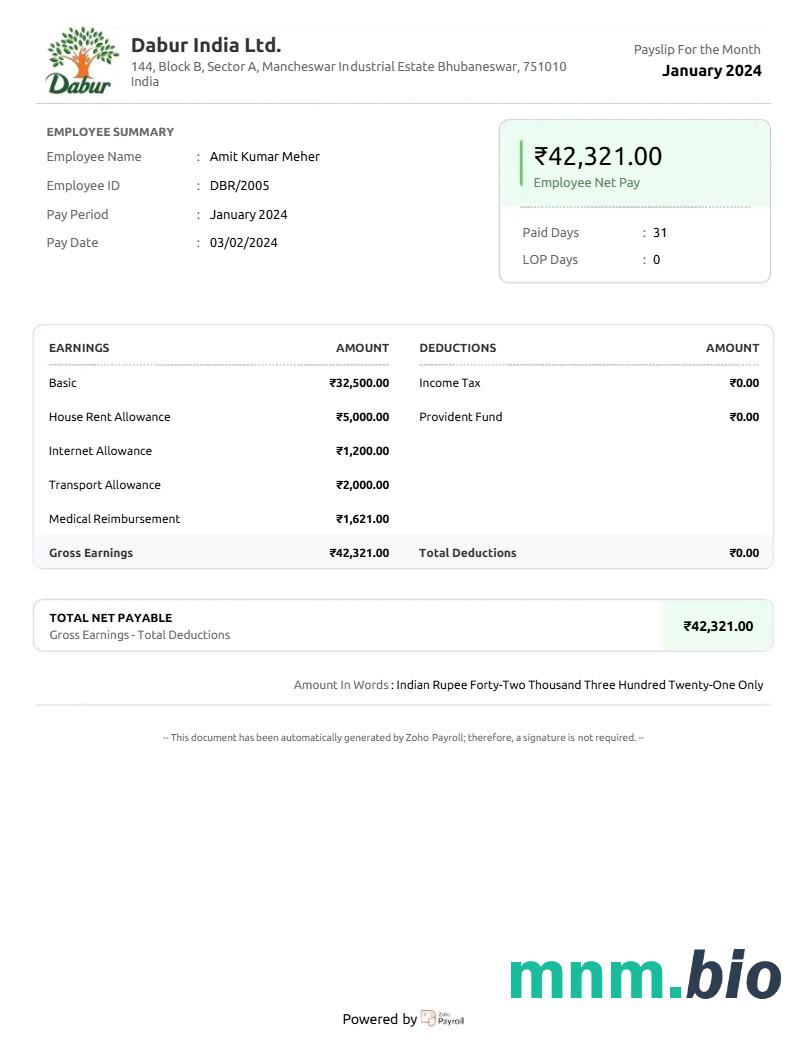 Dabur

Dabur India Ltd.
144, Block B, Sector A, Mancheswar Industrial Estate Bhubaneswar, 751010 India

Payslip For the Month
January 2024

EMPLOYEE SUMMARY

Employee Name : Amit Kumar Meher
Employee ID : DBR/2005
Pay Period : January 2024
Pay Date : 03/02/2024

₹42,321.00
Employee Net Pay

Paid Days : 31
LOP Days : 0

| EARNINGS | AMOUNT | DEDUCTIONS | AMOUNT |
|---|---|---|---|
| Basic | ₹32,500.00 | Income Tax | ₹0.00 |
| House Rent Allowance | ₹5,000.00 | Provident Fund | ₹0.00 |
| Internet Allowance | ₹1,200.00 | | |
| Transport Allowance | ₹2,000.00 | | |
| Medical Reimbursement | ₹1,621.00 | | |
| Gross Earnings | ₹42,321.00 | Total Deductions | ₹0.00 |

TOTAL NET PAYABLE
Gross Earnings - Total Deductions
₹42,321.00

Amount In Words : Indian Rupee Forty-Two Thousand Three Hundred Twenty-One Only

-- This document has been automatically generated by Zoho Payroll; therefore, a signature is not required. --

mnm.bio

Powered by Zoho Payroll